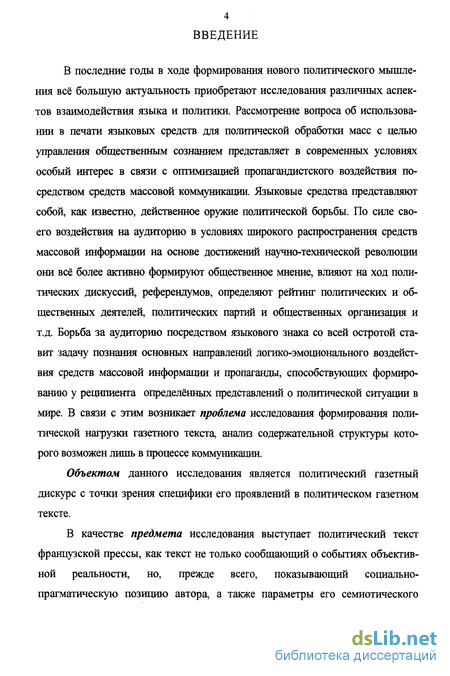 4

ВВЕДЕНИЕ

В последние годы в ходе формирования нового политического мышления всё большую актуальность приобретают исследования различных аспектов взаимодействия языка и политики. Рассмотрение вопроса об использовании в печати языковых средств для политической обработки масс с целью управления общественным сознанием представляет в современных условиях особый интерес в связи с оптимизацией пропагандистского воздействия посредством средств массовой коммуникации. Языковые средства представляют собой, как известно, действенное оружие политической борьбы. По силе своего воздействия на аудиторию в условиях широкого распространения средств массовой информации на основе достижений научно-технической революции они всё более активно формируют общественное мнение, влияют на ход политических дискуссий, референдумов, определяют рейтинг политических и общественных деятелей, политических партий и общественных организация и т.д. Борьба за аудиторию посредством языкового знака со всей остротой ставит задачу познания основных направлений логико-эмоционального воздействия средств массовой информации и пропаганды, способствующих формированию у реципиента определённых представлений о политической ситуации в мире. В связи с этим возникает проблема исследования формирования политической нагрузки газетного текста, анализ содержательной структуры которого возможен лишь в процессе коммуникации.

Объектом данного исследования является политический газетный дискурс с точки зрения специфики его проявлений в политическом газетном тексте.

В качестве предмета исследования выступает политический текст французской прессы, как текст не только сообщающий о событиях объективной реальности, но, прежде всего, показывающий социально-прагматическую позицию автора, а также параметры его семиотического

dsLib.net
библиотека диссертаций